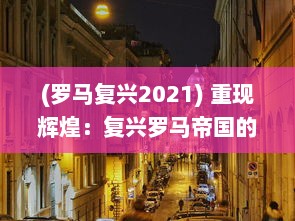 (罗马复兴2021) 重现辉煌：复兴罗马帝国的